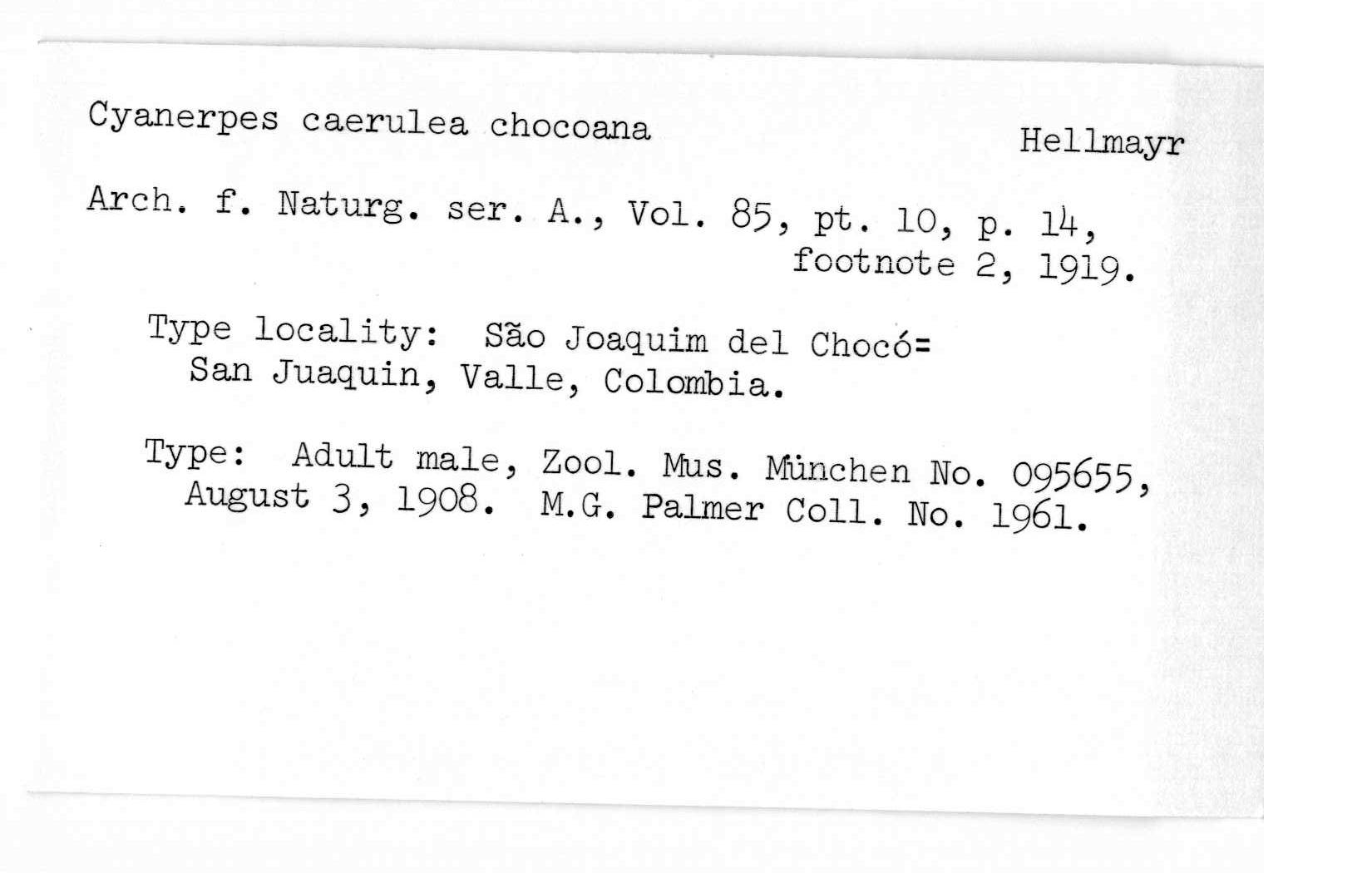 Cyanerpes caerulea chocoana

Hellmayr

Arch. f. Naturg. ser. A., Vol. 85, pt. 10, p. 14, footnote 2, 1919.

Type locality: São Joaquim del Chocó= San Juaquin, Valle, Colombia.

Type: Adult male, Zool. Mus. München No. 095655, August 3, 1908. M.G. Palmer Coll. No. 1961.